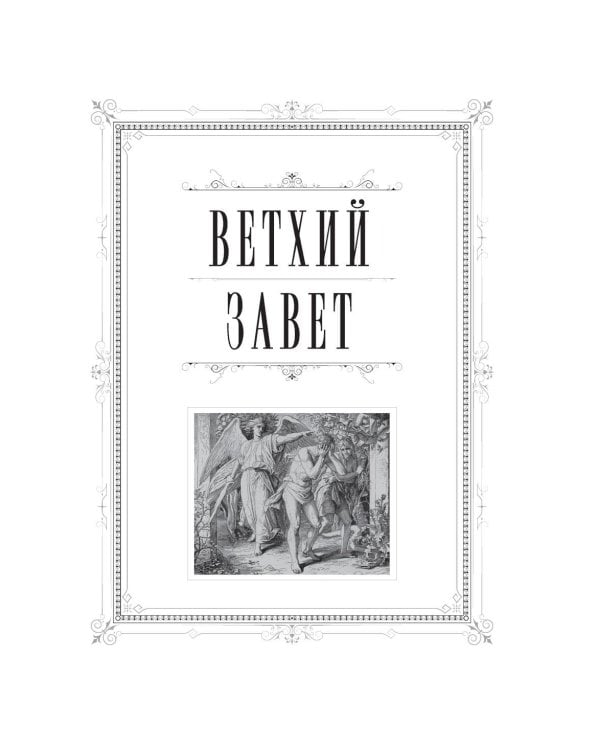 ВЕТХИЙ
ЗАВЕТ